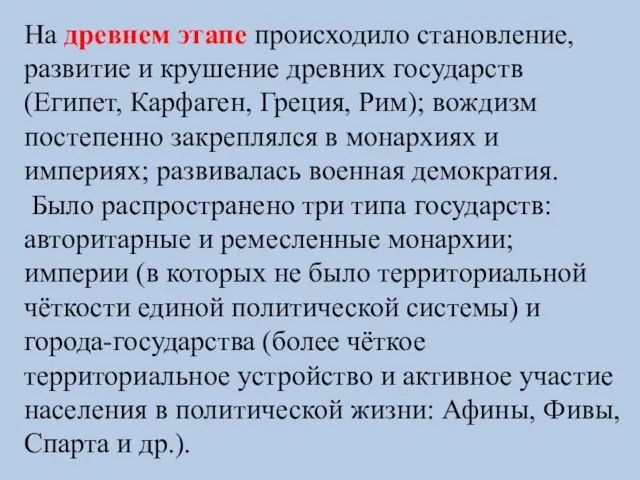 На древнем этапе происходило становление, развитие и крушение древних государств (Египет, Карфаген, Греция, Рим); вождизм постепенно закреплялся в монархиях и империях; развивалась военная демократия.
Было распространено три типа государств: авторитарные и ремесленные монархии; империи (в которых не было территориальной чёткости единой политической системы) и города-государства (более чёткое территориальное устройство и активное участие населения в политической жизни: Афины, Фивы, Спарта и др.).